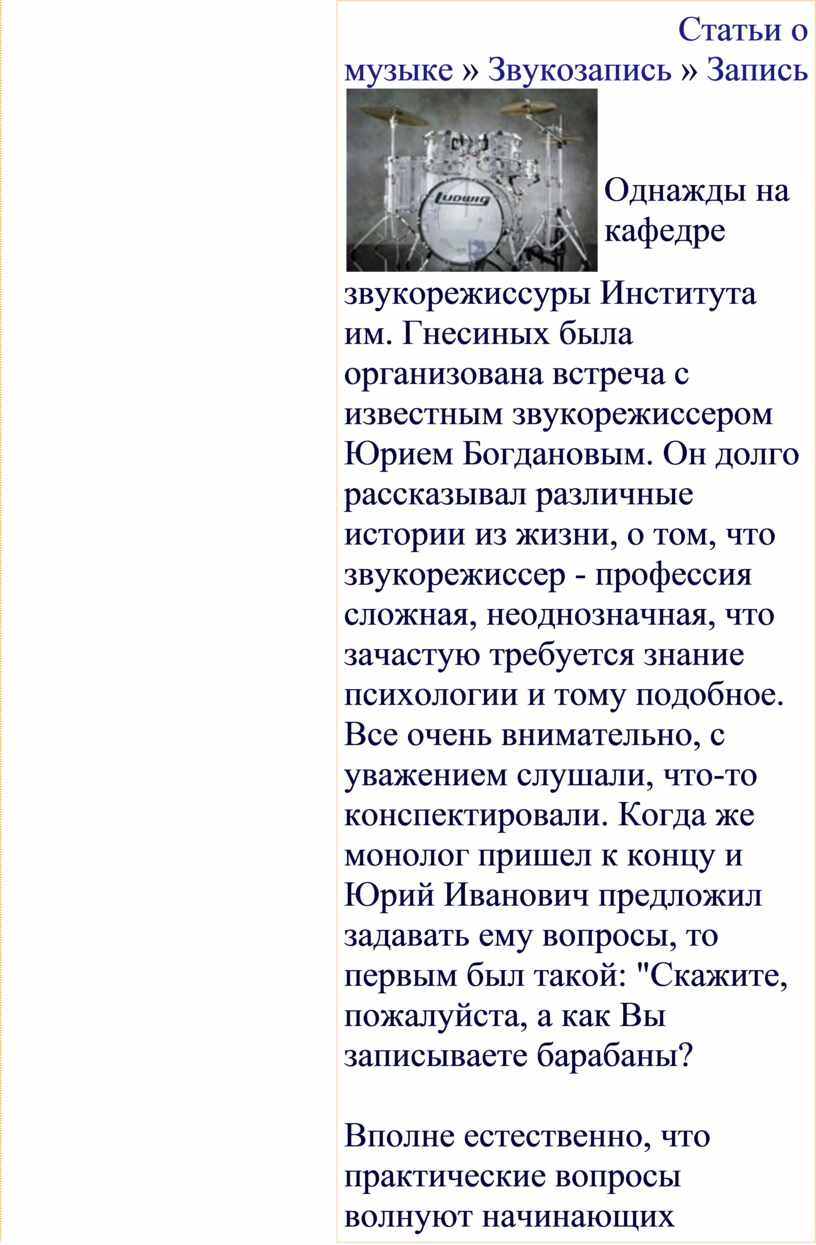 Статьи о музыке » Звукозапись » Запись

Ludwig

Однажды на кафедре звукорежиссуры Института им. Гнесиных была организована встреча с известным звукорежиссером Юрием Богдановым. Он долго рассказывал различные истории из жизни, о том, что звукорежиссер - профессия сложная, неоднозначная, что зачастую требуется знание психологии и тому подобное. Все очень внимательно, с уважением слушали, что-то конспектировали. Когда же монолог пришел к концу и Юрий Иванович предложил задавать ему вопросы, то первым был такой: "Скажите, пожалуйста, а как Вы записываете барабаны?

Вполне естественно, что практические вопросы волнуют начинающих